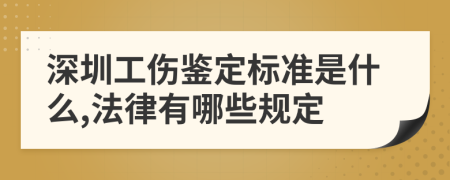 深圳工伤鉴定标准是什么,法律有哪些规定